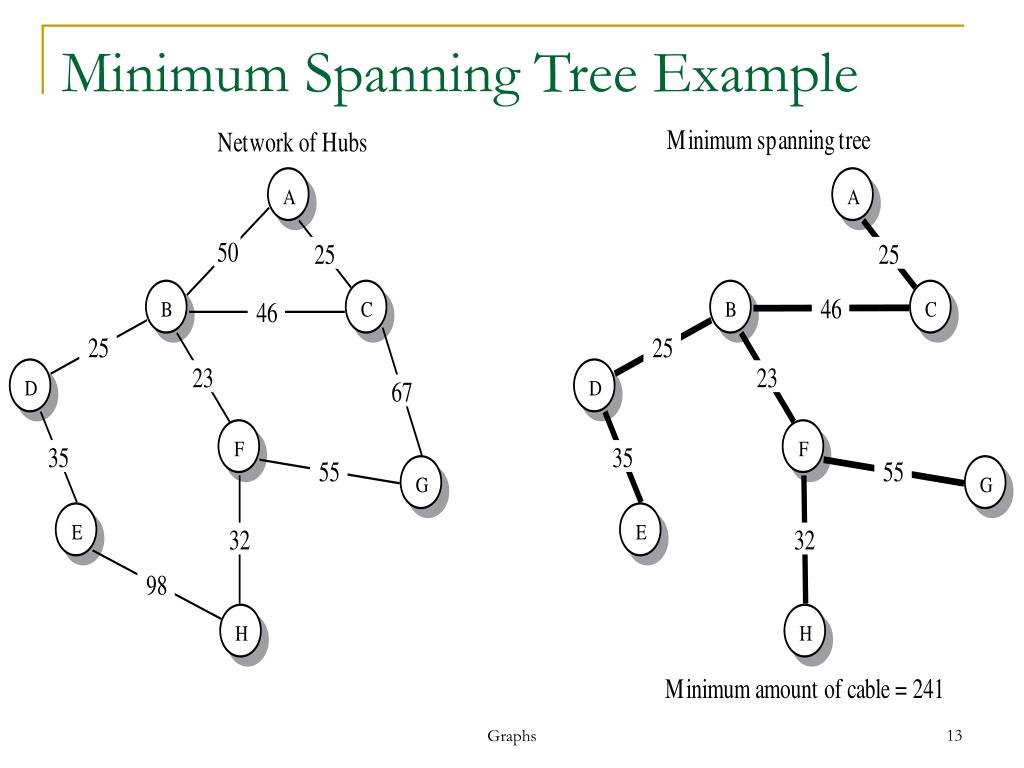 Minimum Spanning Tree Example

Network of Hubs

A
50
25
B
46
C
25
23
67
D
F
35
55
G
E
32
98
H

Minimum spanning tree

A
25
B
46
C
25
23
D
F
35
55
G
E
32
H

Minimum amount of cable = 241

Graphs

13